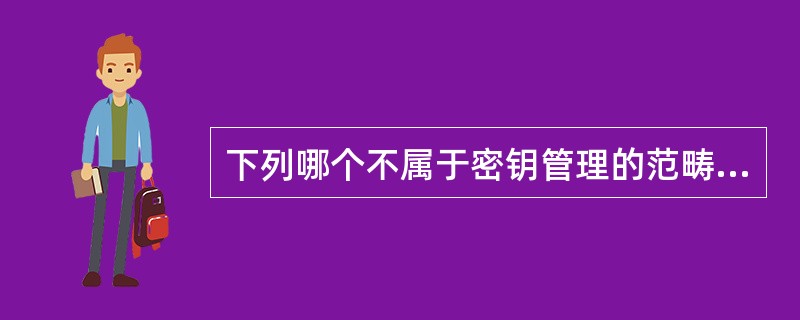 下列哪个不属于密钥管理的范畴...